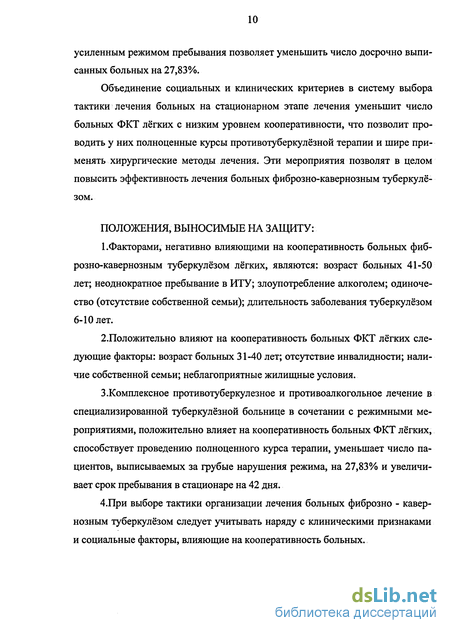 10

усиленным режимом пребывания позволяет уменьшить число досрочно выписанных больных на 27,83%.

Объединение социальных и клинических критериев в систему выбора тактики лечения больных на стационарном этапе лечения уменьшит число больных ФКТ лёгких с низким уровнем кооперативности, что позволит проводить у них полноценные курсы противотуберкулёзной терапии и шире применять хирургические методы лечения. Эти мероприятия позволят в целом повысить эффективность лечения больных фиброзно-кавернозным туберкулёзом.

ПОЛОЖЕНИЯ, ВЫНОСИМЫЕ НА ЗАЩИТУ:

1.Факторами, негативно влияющими на кооперативность больных фиброзно-кавернозным туберкулёзом лёгких, являются: возраст больных 41-50 лет; неоднократное пребывание в ИТУ; злоупотребление алкоголем; одиночество (отсутствие собственной семьи); длительность заболевания туберкулёзом 6-10 лет.

2.Положительно влияют на кооперативность больных ФКТ лёгких следующие факторы: возраст больных 31-40 лет; отсутствие инвалидности; наличие собственной семьи; неблагоприятные жилищные условия.

3.Комплексное противотуберкулезное и противоалкогольное лечение в специализированной туберкулёзной больнице в сочетании с режимными мероприятиями, положительно влияет на кооперативность больных ФКТ лёгких, способствует проведению полноценного курса терапии, уменьшает число пациентов, выписываемых за грубые нарушения режима, на 27,83% и увеличивает срок пребывания в стационаре на 42 дня.

4.При выборе тактики организации лечения больных фиброзно - кавернозным туберкулёзом следует учитывать наряду с клиническими признаками и социальные факторы, влияющие на кооперативность больных.

dsLib.net
библиотека диссертаций